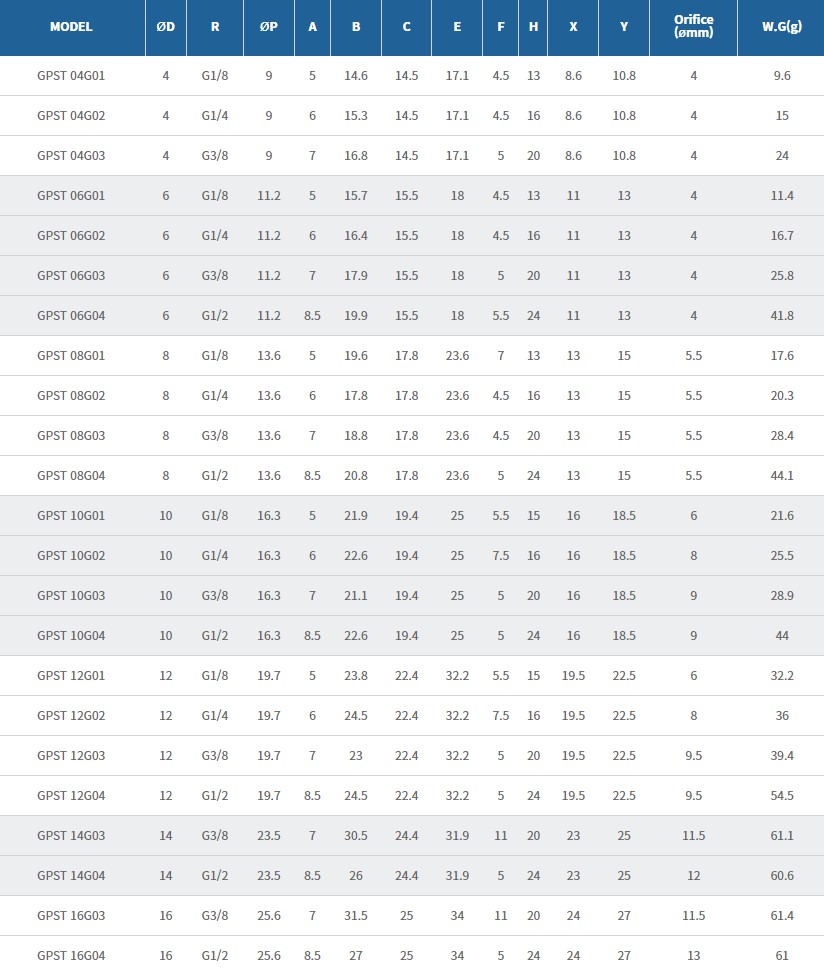 | MODEL | ØD | R | ØP | A | B | C | E | F | H | X | Y | Orifice (ømm) | W.G(g) |
|---|---|---|---|---|---|---|---|---|---|---|---|---|---|
| GPST 04G01 | 4 | G1/8 | 9 | 5 | 14.6 | 14.5 | 17.1 | 4.5 | 13 | 8.6 | 10.8 | 4 | 9.6 |
| GPST 04G02 | 4 | G1/4 | 9 | 6 | 15.3 | 14.5 | 17.1 | 4.5 | 16 | 8.6 | 10.8 | 4 | 15 |
| GPST 04G03 | 4 | G3/8 | 9 | 7 | 16.8 | 14.5 | 17.1 | 5 | 20 | 8.6 | 10.8 | 4 | 24 |
| GPST 06G01 | 6 | G1/8 | 11.2 | 5 | 15.7 | 15.5 | 18 | 4.5 | 13 | 11 | 13 | 4 | 11.4 |
| GPST 06G02 | 6 | G1/4 | 11.2 | 6 | 16.4 | 15.5 | 18 | 4.5 | 16 | 11 | 13 | 4 | 16.7 |
| GPST 06G03 | 6 | G3/8 | 11.2 | 7 | 17.9 | 15.5 | 18 | 5 | 20 | 11 | 13 | 4 | 25.8 |
| GPST 06G04 | 6 | G1/2 | 11.2 | 8.5 | 19.9 | 15.5 | 18 | 5.5 | 24 | 11 | 13 | 4 | 41.8 |
| GPST 08G01 | 8 | G1/8 | 13.6 | 5 | 19.6 | 17.8 | 23.6 | 7 | 13 | 13 | 15 | 5.5 | 17.6 |
| GPST 08G02 | 8 | G1/4 | 13.6 | 6 | 17.8 | 17.8 | 23.6 | 4.5 | 16 | 13 | 15 | 5.5 | 20.3 |
| GPST 08G03 | 8 | G3/8 | 13.6 | 7 | 18.8 | 17.8 | 23.6 | 4.5 | 20 | 13 | 15 | 5.5 | 28.4 |
| GPST 08G04 | 8 | G1/2 | 13.6 | 8.5 | 20.8 | 17.8 | 23.6 | 5 | 24 | 13 | 15 | 5.5 | 44.1 |
| GPST 10G01 | 10 | G1/8 | 16.3 | 5 | 21.9 | 19.4 | 25 | 5.5 | 15 | 16 | 18.5 | 6 | 21.6 |
| GPST 10G02 | 10 | G1/4 | 16.3 | 6 | 22.6 | 19.4 | 25 | 7.5 | 16 | 16 | 18.5 | 8 | 25.5 |
| GPST 10G03 | 10 | G3/8 | 16.3 | 7 | 21.1 | 19.4 | 25 | 5 | 20 | 16 | 18.5 | 9 | 28.9 |
| GPST 10G04 | 10 | G1/2 | 16.3 | 8.5 | 22.6 | 19.4 | 25 | 5 | 24 | 16 | 18.5 | 9 | 44 |
| GPST 12G01 | 12 | G1/8 | 19.7 | 5 | 23.8 | 22.4 | 32.2 | 5.5 | 15 | 19.5 | 22.5 | 6 | 32.2 |
| GPST 12G02 | 12 | G1/4 | 19.7 | 6 | 24.5 | 22.4 | 32.2 | 7.5 | 16 | 19.5 | 22.5 | 8 | 36 |
| GPST 12G03 | 12 | G3/8 | 19.7 | 7 | 23 | 22.4 | 32.2 | 5 | 20 | 19.5 | 22.5 | 9.5 | 39.4 |
| GPST 12G04 | 12 | G1/2 | 19.7 | 8.5 | 24.5 | 22.4 | 32.2 | 5 | 24 | 19.5 | 22.5 | 9.5 | 54.5 |
| GPST 14G03 | 14 | G3/8 | 23.5 | 7 | 30.5 | 24.4 | 31.9 | 11 | 20 | 23 | 25 | 11.5 | 61.1 |
| GPST 14G04 | 14 | G1/2 | 23.5 | 8.5 | 26 | 24.4 | 31.9 | 5 | 24 | 23 | 25 | 12 | 60.6 |
| GPST 16G03 | 16 | G3/8 | 25.6 | 7 | 31.5 | 25 | 34 | 11 | 20 | 24 | 27 | 11.5 | 61.4 |
| GPST 16G04 | 16 | G1/2 | 25.6 | 8.5 | 27 | 25 | 34 | 5 | 24 | 24 | 27 | 13 | 61 |